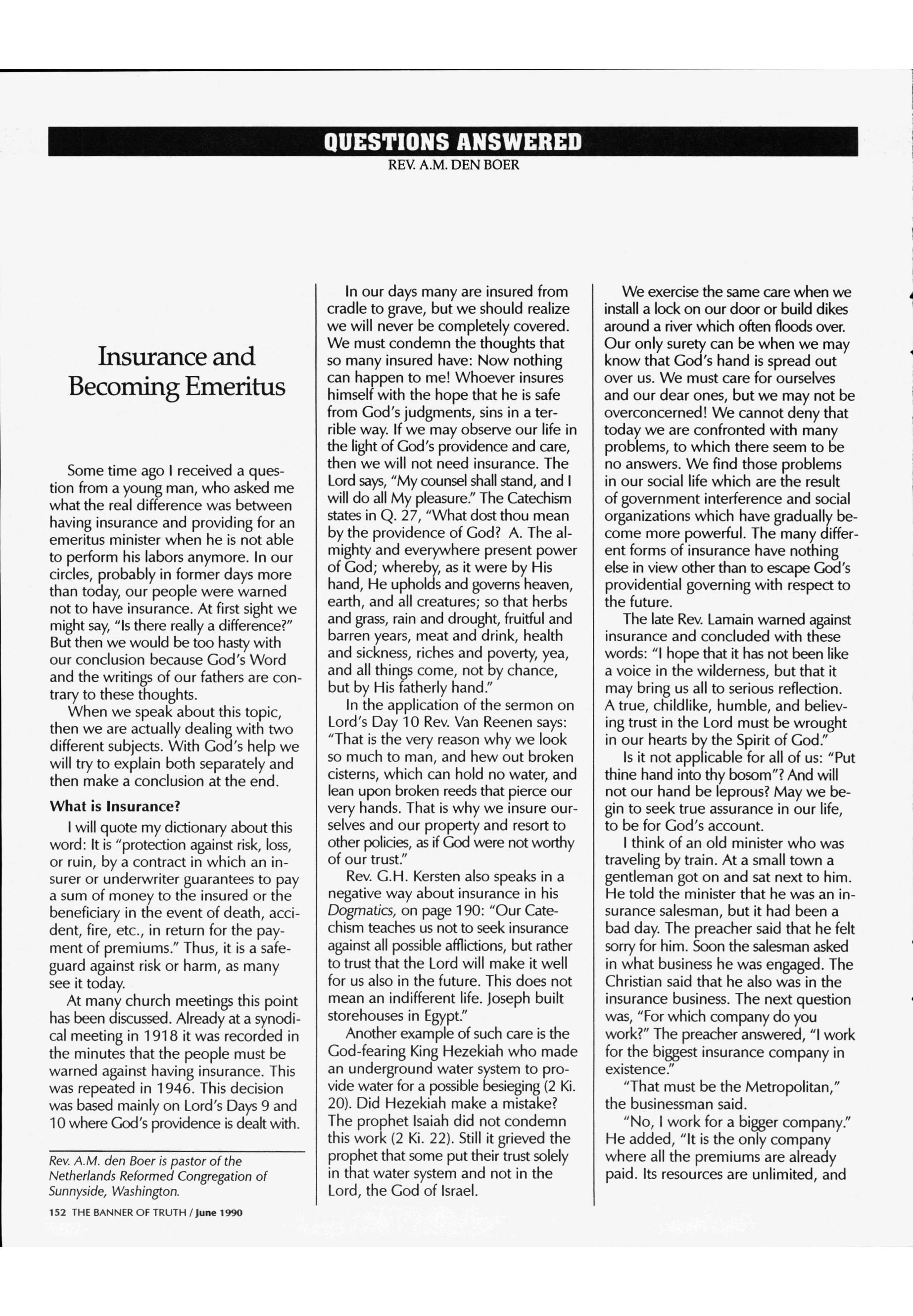 QUESTIONS ANSWERED
REV. A.M. DEN BOER

Insurance and Becoming Emeritus

Some time ago I received a question from a young man, who asked me what the real difference was between having insurance and providing for an emeritus minister when he is not able to perform his labors anymore. In our circles, probably in former days more than today, our people were warned not to have insurance. At first sight we might say, "Is there really a difference?" But then we would be too hasty with our conclusion because God's Word and the writings of our fathers are contrary to these thoughts.

When we speak about this topic, then we are actually dealing with two different subjects. With God's help we will try to explain both separately and then make a conclusion at the end.

What is Insurance?

I will quote my dictionary about this word: It is "protection against risk, loss, or ruin, by a contract in which an insurer or underwriter guarantees to pay a sum of money to the insured or the beneficiary in the event of death, accident, fire, etc., in return for the payment of premiums." Thus, it is a safeguard against risk or harm, as many see it today.

At many church meetings this point has been discussed. Already at a synodical meeting in 1918 it was recorded in the minutes that the people must be warned against having insurance. This was repeated in 1946. This decision was based mainly on Lord's Days 9 and 10 where God's providence is dealt with.

Rev. A.M. den Boer is pastor of the Netherlands Reformed Congregation of Sunnyside, Washington.

152 THE BANNER OF TRUTH / June 1990

In our days many are insured from cradle to grave, but we should realize we will never be completely covered. We must condemn the thoughts that so many insured have: Now nothing can happen to me! Whoever insures himself with the hope that he is safe from God's judgments, sins in a terrible way. If we may observe our life in the light of God's providence and care, then we will not need insurance. The Lord says, "My counsel shall stand, and I will do all My pleasure." The Catechism states in Q. 27, "What dost thou mean by the providence of God? A. The almighty and everywhere present power of God; whereby, as it were by His hand, He upholds and governs heaven, earth, and all creatures; so that herbs and grass, rain and drought, fruitful and barren years, meat and drink, health and sickness, riches and poverty, yea, and all things come, not by chance, but by His fatherly hand."

In the application of the sermon on Lord's Day 10 Rev. Van Reenen says: "That is the very reason why we look so much to man, and hew out broken cisterns, which can hold no water, and lean upon broken reeds that pierce our very hands. That is why we insure ourselves and our property and resort to other policies, as if God were not worthy of our trust."

Rev. G.H. Kersten also speaks in a negative way about insurance in his Dogmatics, on page 190: "Our Catechism teaches us not to seek insurance against all possible afflictions, but rather to trust that the Lord will make it well for us also in the future. This does not mean an indifferent life. Joseph built storehouses in Egypt."

Another example of such care is the God-fearing King Hezekiah who made an underground water system to provide water for a possible besieging (2 Ki. 20). Did Hezekiah make a mistake? The prophet Isaiah did not condemn this work (2 Ki. 22). Still it grieved the prophet that some put their trust solely in that water system and not in the Lord, the God of Israel.

We exercise the same care when we install a lock on our door or build dikes around a river which often floods over. Our only surety can be when we may know that God's hand is spread out over us. We must care for ourselves and our dear ones, but we may not be overconcerned! We cannot deny that today we are confronted with many problems, to which there seem to be no answers. We find those problems in our social life which are the result of government interference and social organizations which have gradually become more powerful. The many different forms of insurance have nothing else in view other than to escape God's providential governing with respect to the future.

The late Rev. Lamain warned against insurance and concluded with these words: "I hope that it has not been like a voice in the wilderness, but that it may bring us all to serious reflection. A true, childlike, humble, and believing trust in the Lord must be wrought in our hearts by the Spirit of God."

Is it not applicable for all of us: "Put thine hand into thy bosom"? And will not our hand be leprous? May we begin to seek true assurance in our life, to be for God's account.

I think of an old minister who was traveling by train. At a small town a gentleman got on and sat next to him. He told the minister that he was an insurance salesman, but it had been a bad day. The preacher said that he felt sorry for him. Soon the salesman asked in what business he was engaged. The Christian said that he also was in the insurance business. The next question was, "For which company do you work?" The preacher answered, "I work for the biggest insurance company in existence."

"That must be the Metropolitan," the businessman said.

"No, I work for a bigger company." He added, "It is the only company where all the premiums are already paid. Its resources are unlimited, and